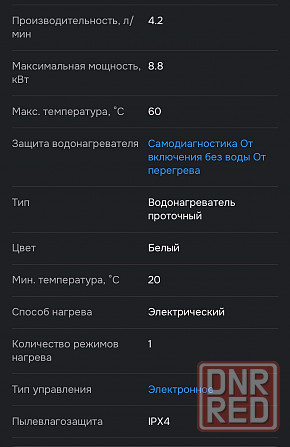 | | |
|---|---|
| Производительность, л/мин | 4.2 |
| Максимальная мощность, кВт | 8.8 |
| Макс. температура, °C | 60 |
| Защита водонагревателя | Самодиагностика От включения без воды От перегрева |
| Тип | Водонагреватель проточный |
| Цвет | Белый |
| Мин. температура, °C | 20 |
| Способ нагрева | Электрический |
| Количество режимов нагрева | 1 |
| Тип управления | Электронное |
| Пылевлагозащита | IPX4 |

DNR RED